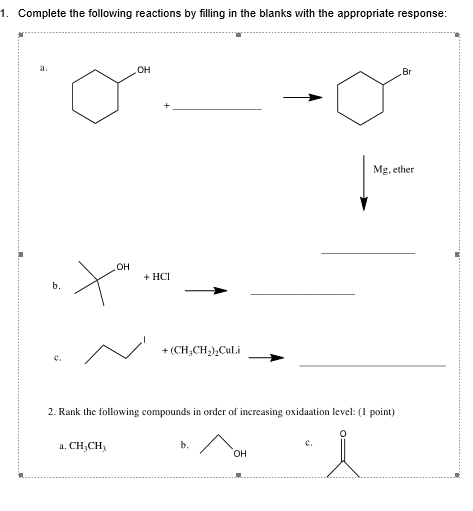 1. Complete the following reactions by filling in the blanks with the appropriate response:

a.

OH

+ ____________

Br

Mg, ether

____________

b.

OH

+ HCl

____________

c.

I

+ $(CH_3CH_2)_2CuLi$

____________

2. Rank the following compounds in order of increasing oxidaation level: (1 point)

a. $CH_3CH_3$

b.

OH

c.

O